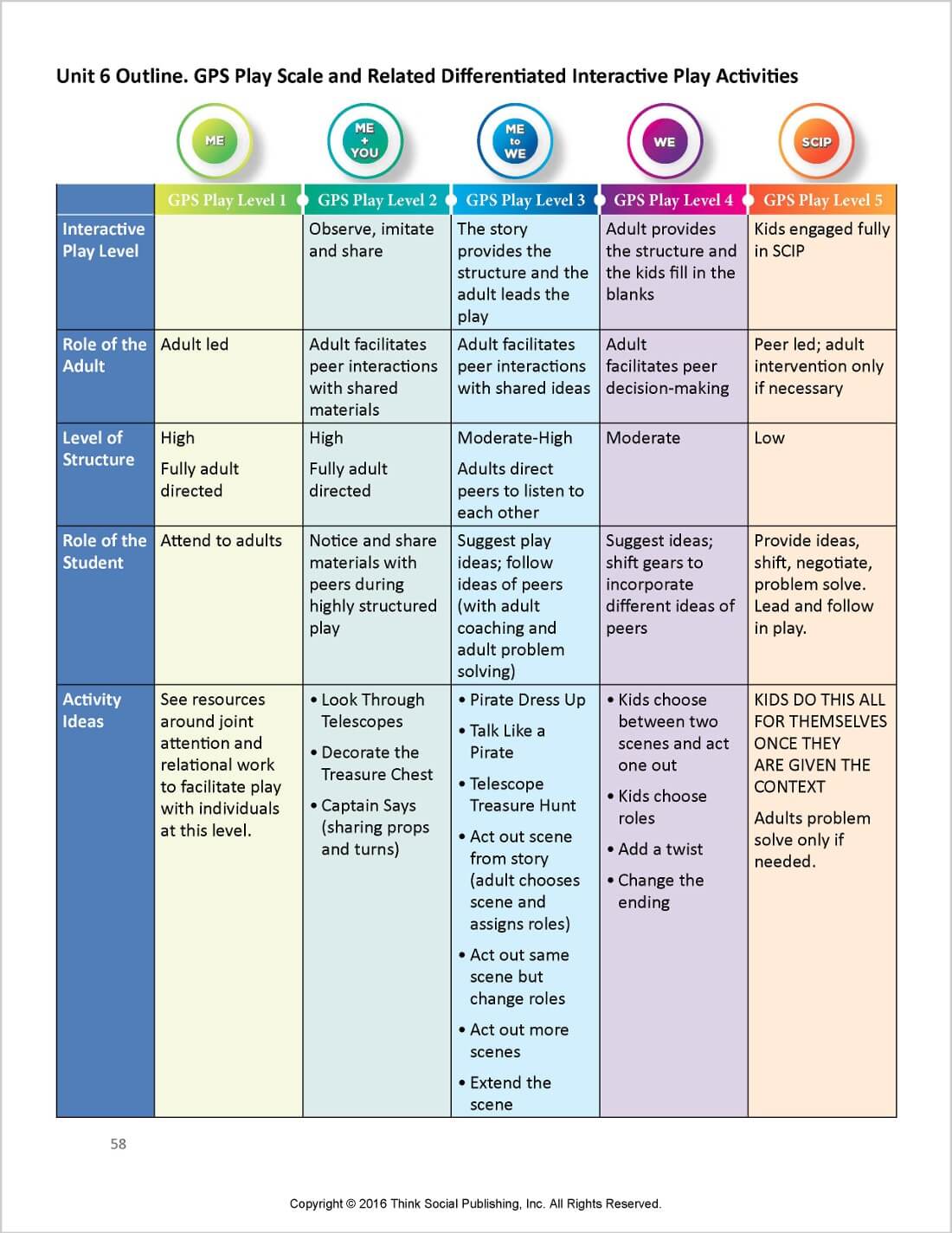 Unit 6 Outline. GPS Play Scale and Related Differentiated Interactive Play Activities

ME

ME + YOU

ME to WE

WE

SCIP

|  | GPS Play Level 1 | GPS Play Level 2 | GPS Play Level 3 | GPS Play Level 4 | GPS Play Level 5 |
|---|---|---|---|---|---|
| Interactive Play Level |  | Observe, imitate and share | The story provides the structure and the adult leads the play | Adult provides the structure and the kids fill in the blanks | Kids engaged fully in SCIP |
| Role of the Adult | Adult led | Adult facilitates peer interactions with shared materials | Adult facilitates peer interactions with shared ideas | Adult facilitates peer decision-making | Peer led; adult intervention only if necessary |
| Level of Structure | High Fully adult directed | High Fully adult directed | Moderate-High Adults direct peers to listen to each other | Moderate | Low |
| Role of the Student | Attend to adults | Notice and share materials with peers during highly structured play | Suggest play ideas; follow ideas of peers (with adult coaching and adult problem solving) | Suggest ideas; shift gears to incorporate different ideas of peers | Provide ideas, shift, negotiate, problem solve. Lead and follow in play. |
| Activity Ideas | See resources around joint attention and relational work to facilitate play with individuals at this level. | • Look Through Telescopes • Decorate the Treasure Chest • Captain Says (sharing props and turns) | • Pirate Dress Up • Talk Like a Pirate • Telescope Treasure Hunt • Act out scene from story (adult chooses scene and assigns roles) • Act out same scene but change roles • Act out more scenes • Extend the scene | • Kids choose between two scenes and act one out • Kids choose roles • Add a twist • Change the ending | KIDS DO THIS ALL FOR THEMSELVES ONCE THEY ARE GIVEN THE CONTEXT Adults problem solve only if needed. |

58

Copyright © 2016 Think Social Publishing, Inc. All Rights Reserved.